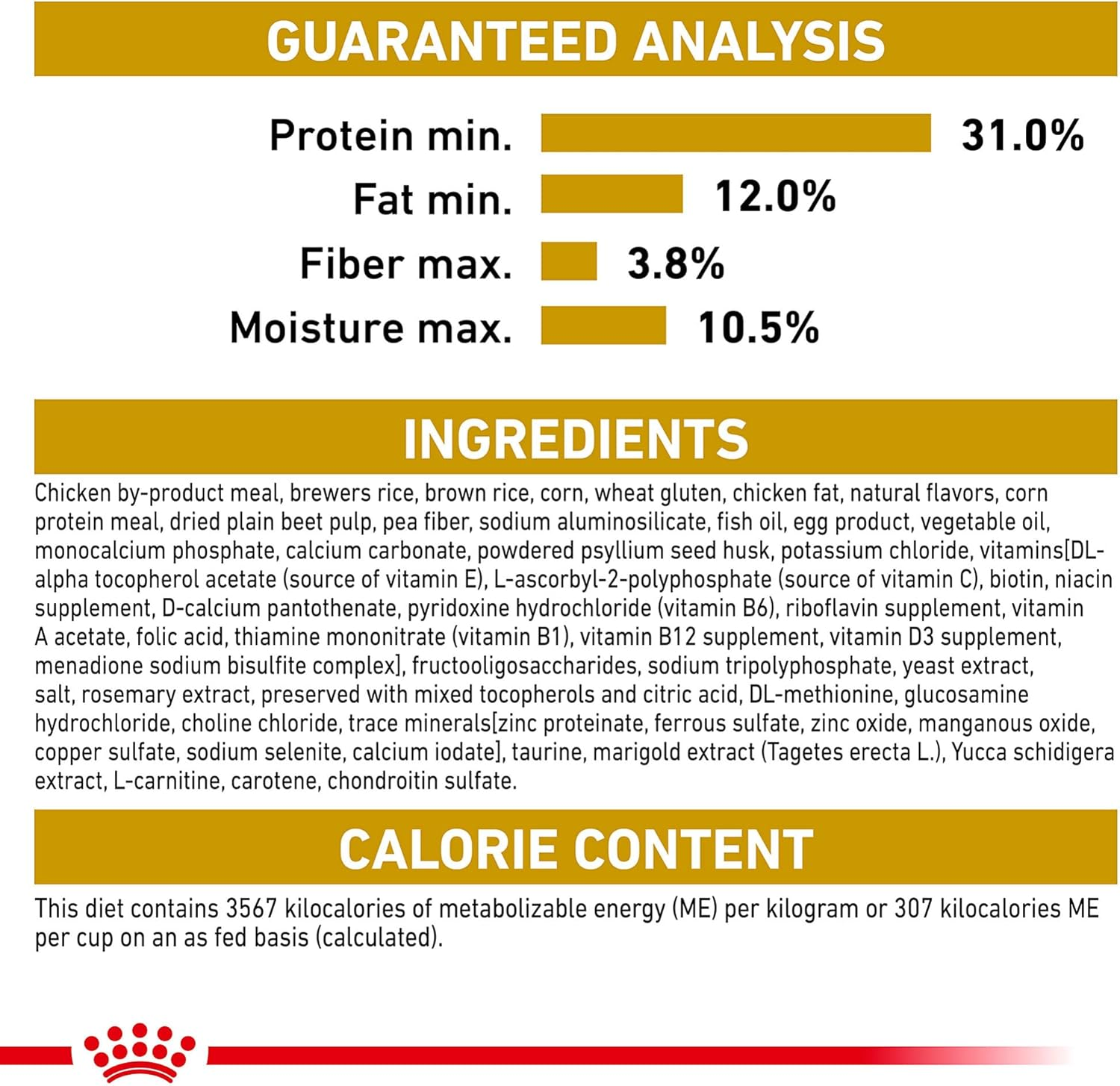 GUARANTEED ANALYSIS

Protein min. 31.0%
Fat min. 12.0%
Fiber max. 3.8%
Moisture max. 10.5%

INGREDIENTS

Chicken by-product meal, brewers rice, brown rice, corn, wheat gluten, chicken fat, natural flavors, corn protein meal, dried plain beet pulp, pea fiber, sodium aluminosilicate, fish oil, egg product, vegetable oil, monocalcium phosphate, calcium carbonate, powdered psyllium seed husk, potassium chloride, vitamins[DL-alpha tocopherol acetate (source of vitamin E), L-ascorbyl-2-polyphosphate (source of vitamin C), biotin, niacin supplement, D-calcium pantothenate, pyridoxine hydrochloride (vitamin B6), riboflavin supplement, vitamin A acetate, folic acid, thiamine mononitrate (vitamin B1), vitamin B12 supplement, vitamin D3 supplement, menadione sodium bisulfite complex], fructooligosaccharides, sodium tripolyphosphate, yeast extract, salt, rosemary extract, preserved with mixed tocopherols and citric acid, DL-methionine, glucosamine hydrochloride, choline chloride, trace minerals[zinc proteinate, ferrous sulfate, zinc oxide, manganous oxide, copper sulfate, sodium selenite, calcium iodate], taurine, marigold extract (Tagetes erecta L.), Yucca schidigera extract, L-carnitine, carotene, chondroitin sulfate.

CALORIE CONTENT

This diet contains 3567 kilocalories of metabolizable energy (ME) per kilogram or 307 kilocalories ME per cup on an as fed basis (calculated).